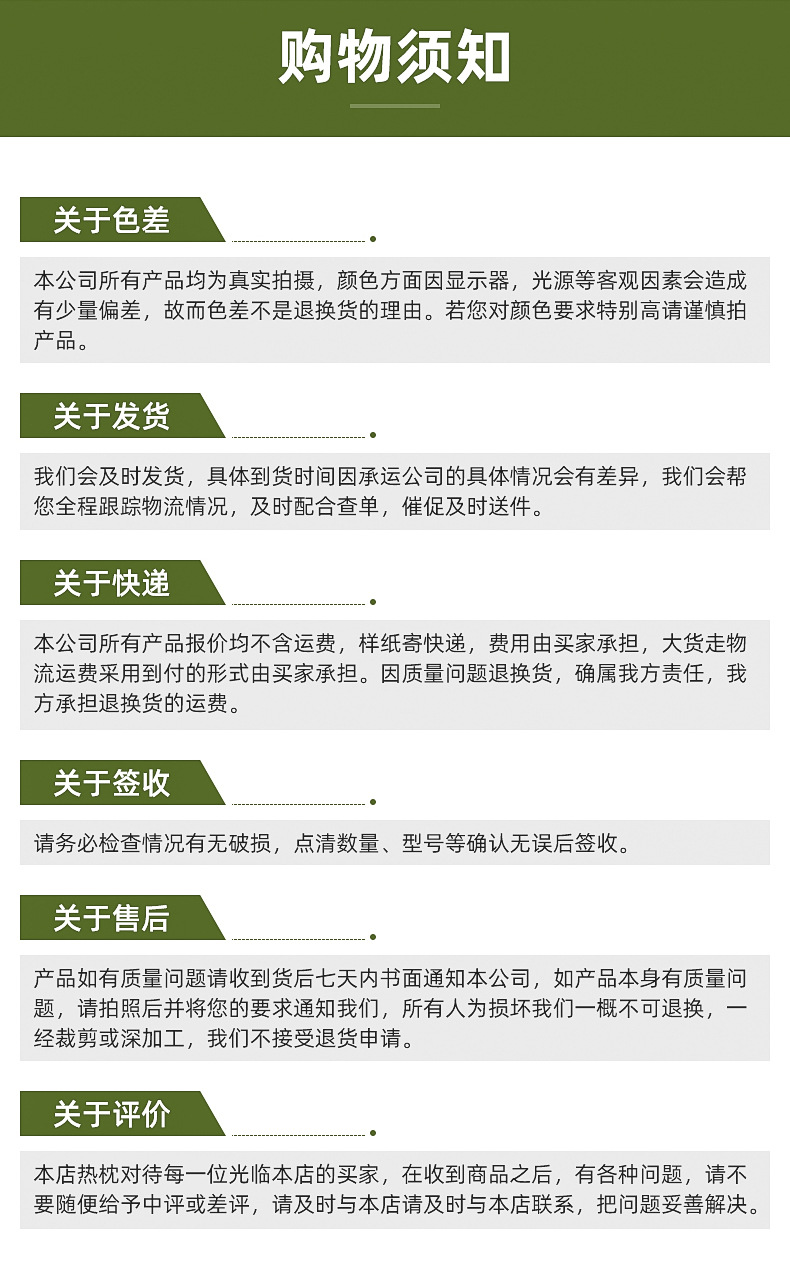 购物须知

关于色差

本公司所有产品均为真实拍摄，颜色方面因显示器，光源等客观因素会造成有少量偏差，故而色差不是退换货的理由。若您对颜色要求特别高请谨慎拍产品。

关于发货

我们会及时发货，具体到货时间因承运公司的具体情况会有差异，我们会帮您全程跟踪物流情况，及时配合查单，催促及时送件。

关于快递

本公司所有产品报价均不含运费，样纸寄快递，费用由买家承担，大货走物流运费采用到付的形式由买家承担。因质量问题退换货，确属我方责任，我方承担退换货的运费。

关于签收

请务必检查情况有无破损，点清数量、型号等确认无误后签收。

关于售后

产品如有质量问题请收到货后七天内书面通知本公司，如产品本身有质量问题，请拍照后并将您的要求通知我们，所有人为损坏我们一概不可退换，一经裁剪或深加工，我们不接受退货申请。

关于评价

本店热枕对待每一位光临本店的买家，在收到商品之后，有各种问题，请不要随便给予中评或差评，请及时与本店请及时与本店联系，把问题妥善解决。